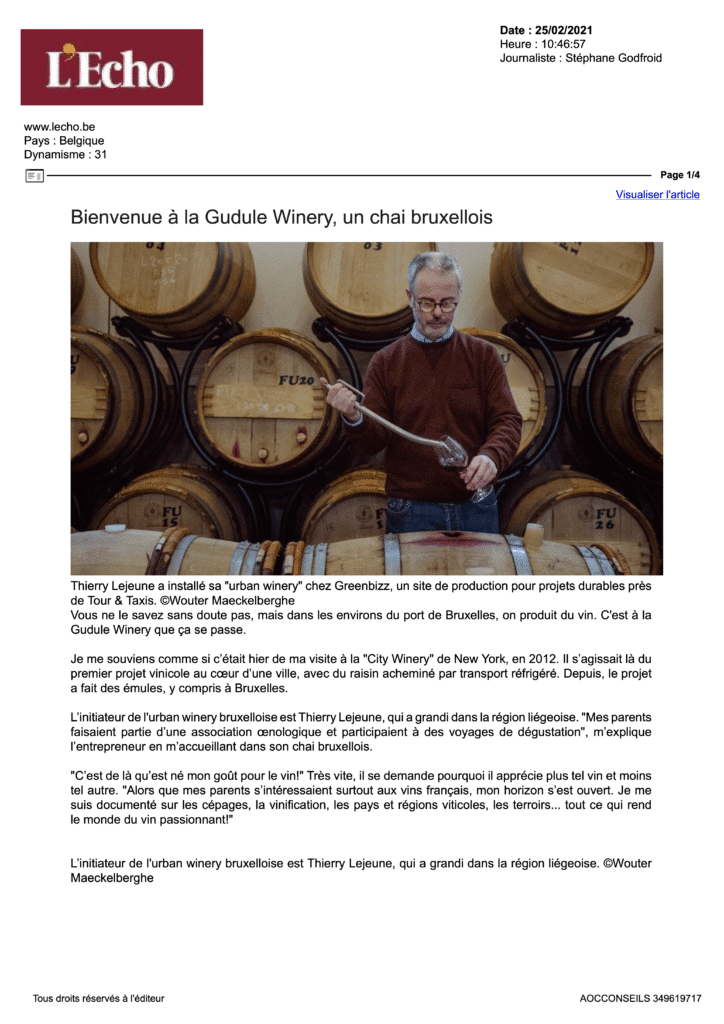 L'Echo

Date : 25/02/2021
Heure : 10:46:57
Journaliste : Stéphane Godfroid

www.lecho.be
Pays : Belgique
Dynamisme : 31

Page 1/4

Visualiser l'article

Bienvenue à la Gudule Winery, un chai bruxellois

04 03 FU20 FU 15 FU 26

Thierry Lejeune a installé sa "urban winery" chez Greenbizz, un site de production pour projets durables près de Tour & Taxis. ©Wouter Maeckelberghe
Vous ne le savez sans doute pas, mais dans les environs du port de Bruxelles, on produit du vin. C'est à la Gudule Winery que ça se passe.

Je me souviens comme si c'était hier de ma visite à la "City Winery" de New York, en 2012. Il s'agissait là du premier projet vinicole au cœur d'une ville, avec du raisin acheminé par transport réfrigéré. Depuis, le projet a fait des émules, y compris à Bruxelles.

L'initiateur de l'urban winery bruxelloise est Thierry Lejeune, qui a grandi dans la région liégeoise. "Mes parents faisaient partie d'une association œnologique et participaient à des voyages de dégustation", m'explique l'entrepreneur en m'accueillant dans son chai bruxellois.

"C'est de là qu'est né mon goût pour le vin!" Très vite, il se demande pourquoi il apprécie plus tel vin et moins tel autre. "Alors que mes parents s'intéressaient surtout aux vins français, mon horizon s'est ouvert. Je me suis documenté sur les cépages, la vinification, les pays et régions viticoles, les terroirs... tout ce qui rend le monde du vin passionnant!"

L'initiateur de l'urban winery bruxelloise est Thierry Lejeune, qui a grandi dans la région liégeoise. ©Wouter Maeckelberghe

Tous droits réservés à l'éditeur

AOCCONSEILS 349619717